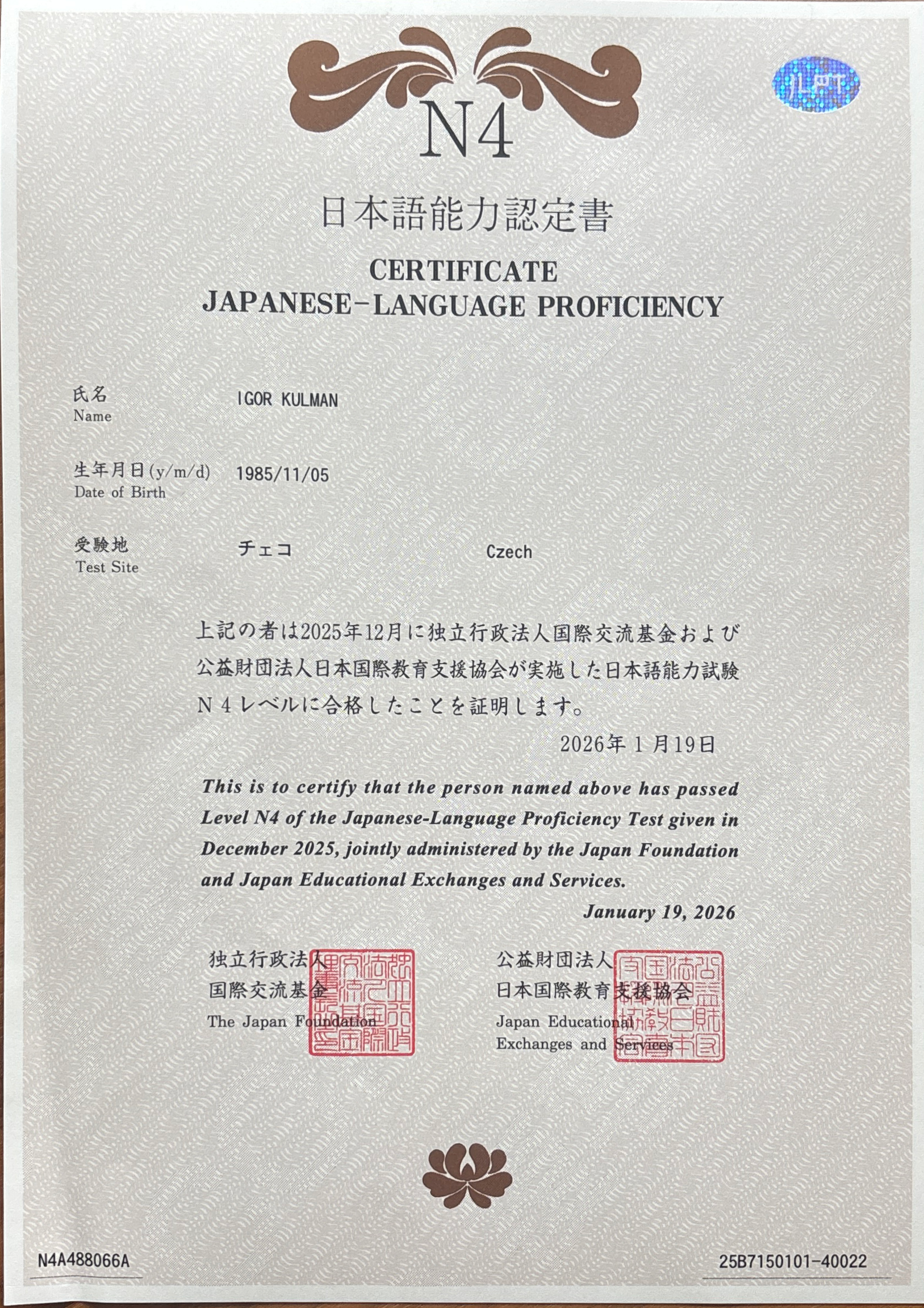 JLPT

N4

日本語能力認定書

CERTIFICATE
JAPANESE-LANGUAGE PROFICIENCY

氏名
Name
IGOR KULMAN

生年月日(y/m/d)
Date of Birth
1985/11/05

受験地
Test Site
チェコ
Czech

上記の者は2025年12月に独立行政法人国際交流基金および公益財団法人日本国際教育支援協会が実施した日本語能力試験N４レベルに合格したことを証明します。

2026年１月19日

This is to certify that the person named above has passed Level N4 of the Japanese-Language Proficiency Test given in December 2025, jointly administered by the Japan Foundation and Japan Educational Exchanges and Services.

January 19, 2026

独立行政法人
国際交流基金
The Japan Foundation

公益財団法人
日本国際教育支援協会
Japan Educational
Exchanges and Services

N4A488066A

25B7150101-40022